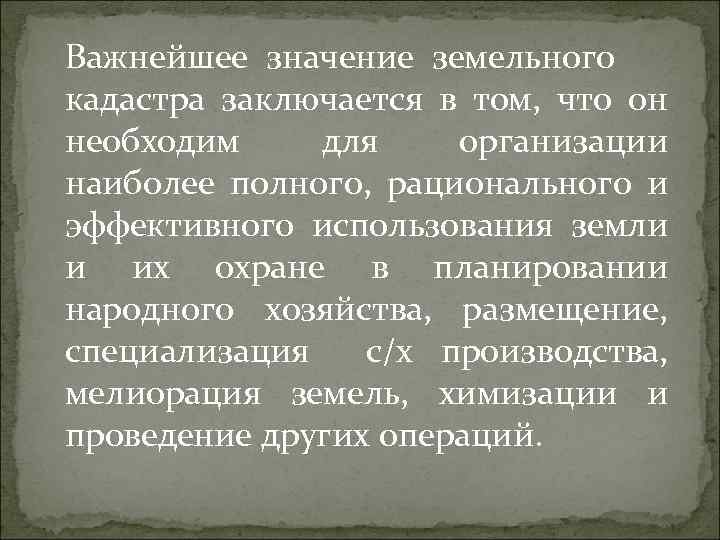 Важнейшее значение земельного кадастра заключается в том, что он необходим для организации наиболее полного, рационального и эффективного использования земли и их охране в планировании народного хозяйства, размещение, специализация с/х производства, мелиорация земель, химизации и проведение других операций.